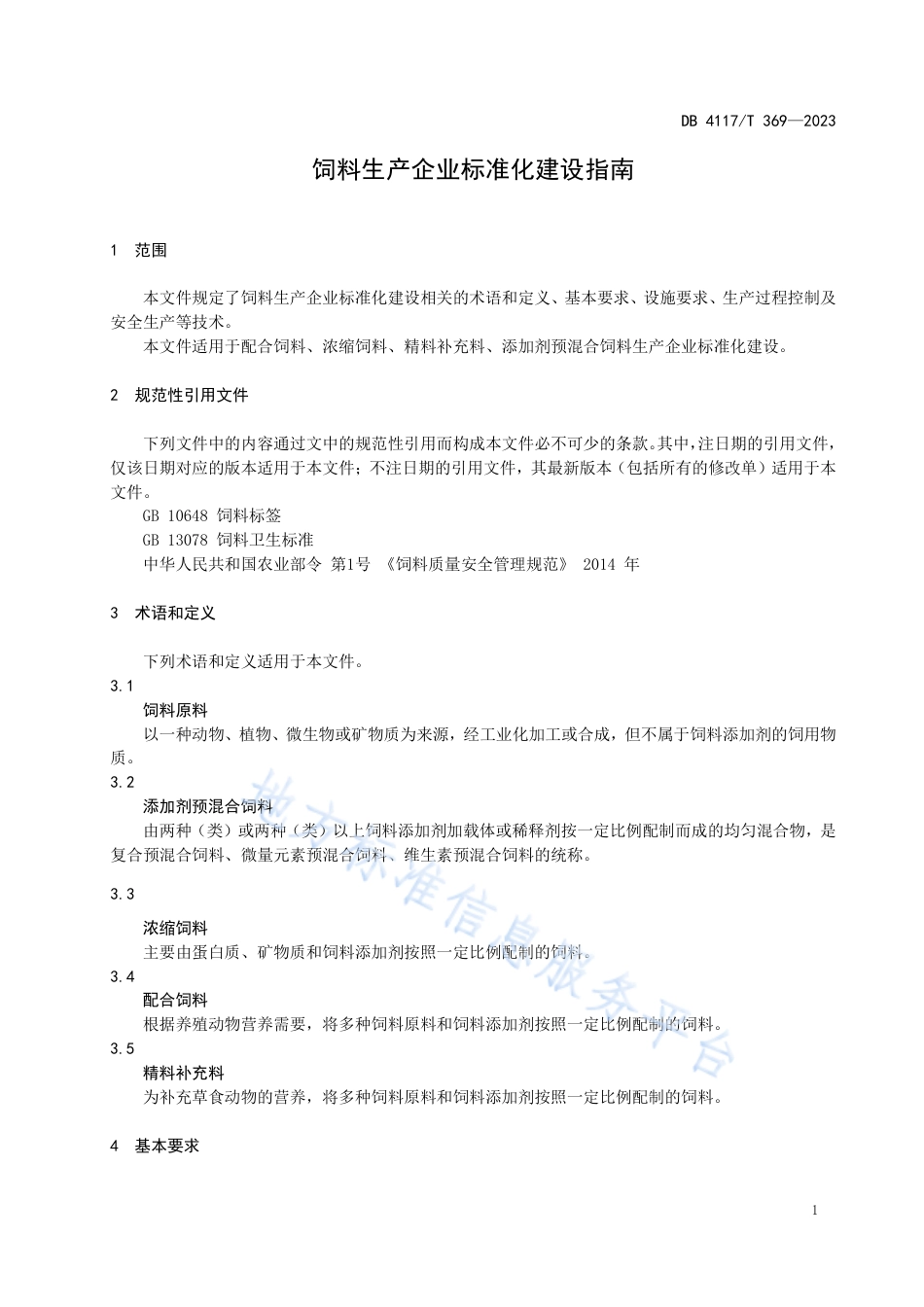 DB 4117/T 369—2023

饲料生产企业标准化建设指南

1 范围

本文件规定了饲料生产企业标准化建设相关的术语和定义、基本要求、设施要求、生产过程控制及安全生产等技术。

本文件适用于配合饲料、浓缩饲料、精料补充料、添加剂预混合饲料生产企业标准化建设。

2 规范性引用文件

下列文件中的内容通过文中的规范性引用而构成本文件必不可少的条款。其中，注日期的引用文件，仅该日期对应的版本适用于本文件；不注日期的引用文件，其最新版本（包括所有的修改单）适用于本文件。

GB 10648 饲料标签

GB 13078 饲料卫生标准

中华人民共和国农业部令 第1号 《饲料质量安全管理规范》 2014 年

3 术语和定义

下列术语和定义适用于本文件。

3.1

饲料原料

以一种动物、植物、微生物或矿物质为来源，经工业化加工或合成，但不属于饲料添加剂的饲用物质。

3.2

添加剂预混合饲料

由两种（类）或两种（类）以上饲料添加剂加载体或稀释剂按一定比例配制而成的均匀混合物，是复合预混合饲料、微量元素预混合饲料、维生素预混合饲料的统称。

3.3

浓缩饲料

主要由蛋白质、矿物质和饲料添加剂按照一定比例配制的饲料。

3.4

配合饲料

根据养殖动物营养需要，将多种饲料原料和饲料添加剂按照一定比例配制的饲料。

3.5

精料补充料

为补充草食动物的营养，将多种饲料原料和饲料添加剂按照一定比例配制的饲料。

4 基本要求

地方标准信息服务平台

1